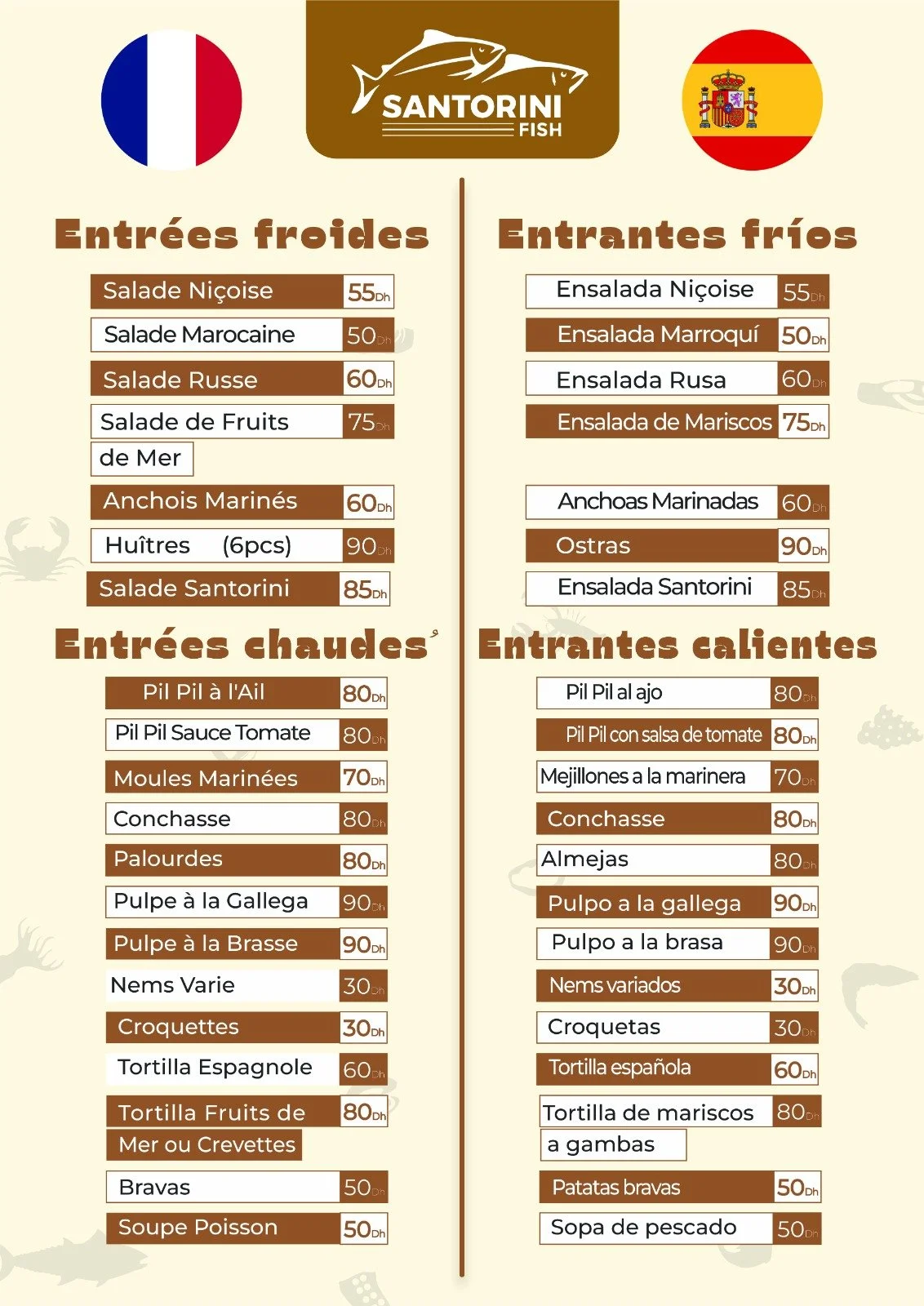 SANTORINI
FISH

Entrées froides

Salade Niçoise 55Dh
Salade Marocaine 50Dh
Salade Russe 60Dh
Salade de Fruits de Mer 75Dh
Anchois Marinés 60Dh
Huîtres (6pcs) 90Dh
Salade Santorini 85Dh

Entrées chaudes

Pil Pil à l'Ail 80Dh
Pil Pil Sauce Tomate 80Dh
Moules Marinées 70Dh
Conchasse 80Dh
Palourdes 80Dh
Pulpe à la Gallega 90Dh
Pulpe à la Brasse 90Dh
Nems Varie 30Dh
Croquettes 30Dh
Tortilla Espagnole 60Dh
Tortilla Fruits de Mer ou Crevettes 80Dh
Bravas 50Dh
Soupe Poisson 50Dh

Entrantes fríos

Ensalada Niçoise 55Dh
Ensalada Marroquí 50Dh
Ensalada Rusa 60Dh
Ensalada de Mariscos 75Dh
Anchoas Marinadas 60Dh
Ostras 90Dh
Ensalada Santorini 85Dh

Entrantes calientes

Pil Pil al ajo 80Dh
Pil Pil con salsa de tomate 80Dh
Mejillones a la marinera 70Dh
Conchasse 80Dh
Almejas 80Dh
Pulpo a la gallega 90Dh
Pulpo a la brasa 90Dh
Nems variados 30Dh
Croquetas 30Dh
Tortilla española 60Dh
Tortilla de mariscos a gambas 80Dh
Patatas bravas 50Dh
Sopa de pescado 50Dh